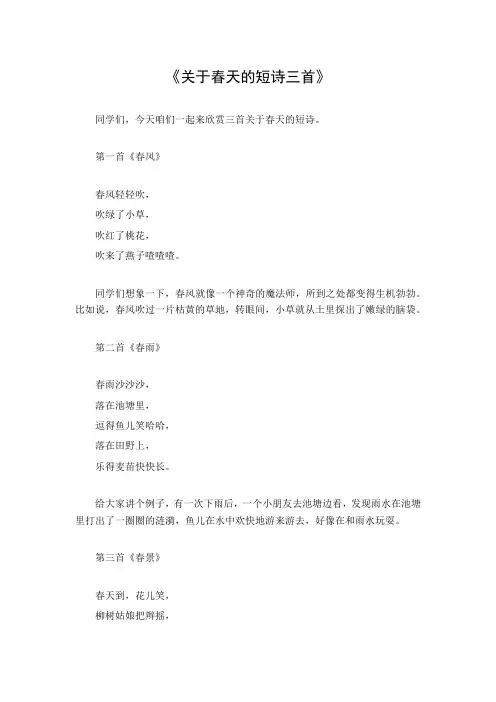 《关于春天的短诗三首》

同学们，今天咱们一起来欣赏三首关于春天的短诗。

第一首《春风》

春风轻轻吹，
吹绿了小草，
吹红了桃花，
吹来了燕子喳喳喳。

同学们想象一下，春风就像一个神奇的魔法师，所到之处都变得生机勃勃。比如说，春风吹过一片枯黄的草地，转眼间，小草就从土里探出了嫩绿的脑袋。

第二首《春雨》

春雨沙沙沙，
落在池塘里，
逗得鱼儿笑哈哈，
落在田野上，
乐得麦苗快快长。

给大家讲个例子，有一次下雨后，一个小朋友去池塘边看，发现雨水在池塘里打出了一圈圈的涟漪，鱼儿在水中欢快地游来游去，好像在和雨水玩耍。

第三首《春景》

春天到，花儿笑，
柳树姑娘把辫摇，